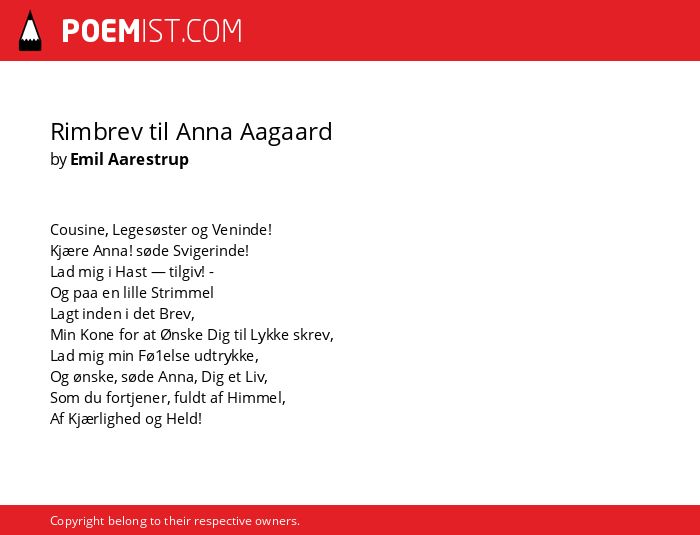 POEMIST.COM

Rimbrev til Anna Aagaard
by Emil Aarestrup

Cousine, Legesøster og Veninde!
Kjære Anna! søde Svigerinde!
Lad mig i Hast — tilgiv! -
Og paa en lille Strimmel
Lagt inden i det Brev,
Min Kone for at Ønske Dig til Lykke skrev,
Lad mig min Fø1else udtrykke,
Og ønske, søde Anna, Dig et Liv,
Som du fortjener, fuldt af Himmel,
Af Kjærlighed og Held!

Copyright belong to their respective owners.